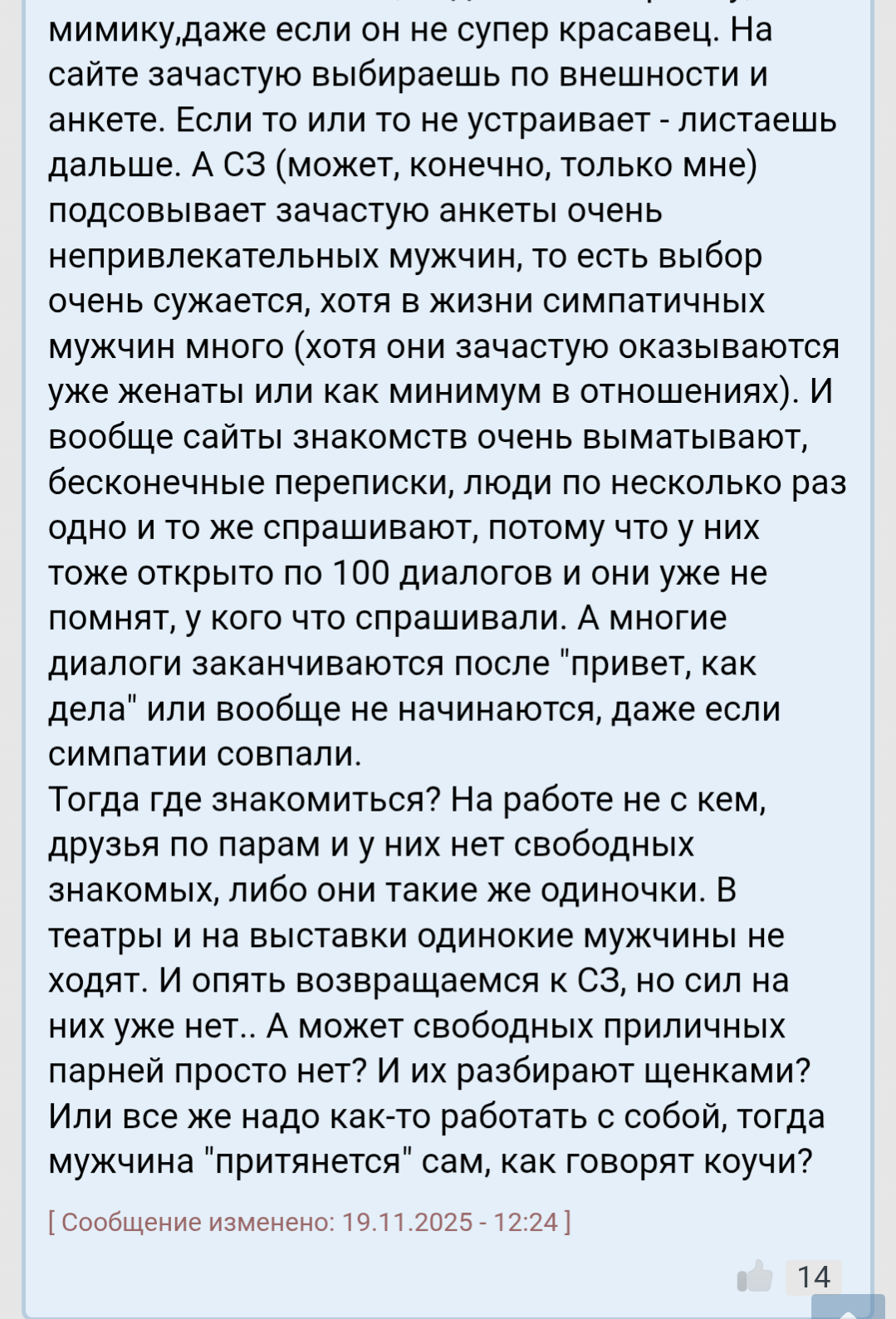 мимику,даже если он не супер красавец. На сайте зачастую выбираешь по внешности и анкете. Если то или то не устраивает - листаешь дальше. А СЗ (может, конечно, только мне) подсовывает зачастую анкеты очень непривлекательных мужчин, то есть выбор очень сужается, хотя в жизни симпатичных мужчин много (хотя они зачастую оказываются уже женаты или как минимум в отношениях). И вообще сайты знакомств очень выматывают, бесконечные переписки, люди по несколько раз одно и то же спрашивают, потому что у них тоже открыто по 100 диалогов и они уже не помнят, у кого что спрашивали. А многие диалоги заканчиваются после "привет, как дела" или вообще не начинаются, даже если симпатии совпали.
Тогда где знакомиться? На работе не с кем, друзья по парам и у них нет свободных знакомых, либо они такие же одиночки. В театры и на выставки одинокие мужчины не ходят. И опять возвращаемся к СЗ, но сил на них уже нет.. А может свободных приличных парней просто нет? И их разбирают щенками? Или все же надо как-то работать с собой, тогда мужчина "притянется" сам, как говорят коучи?

[ Сообщение изменено: 19.11.2025 - 12:24 ]

14